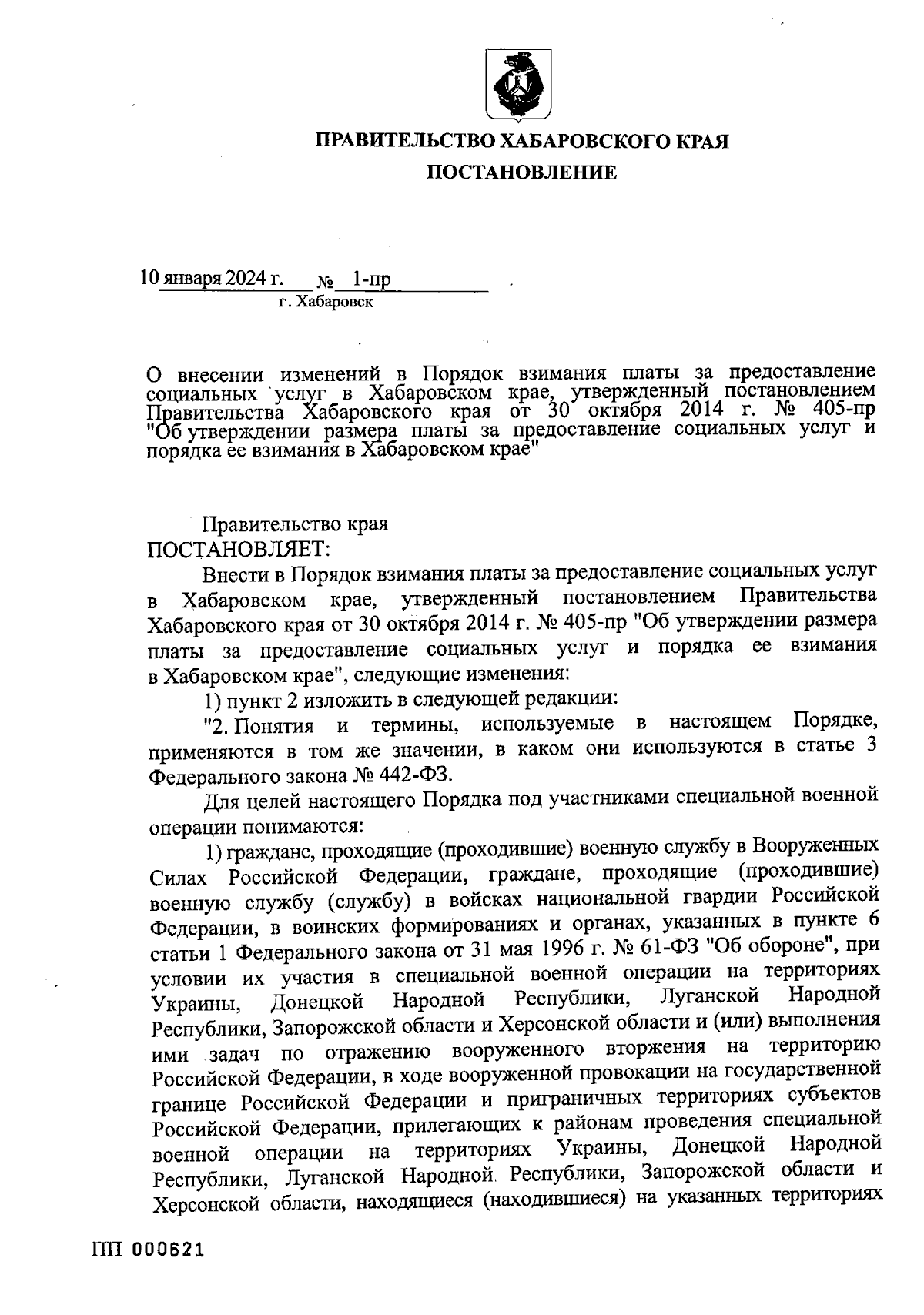 ПРАВИТЕЛЬСТВО ХАБАРОВСКОГО КРАЯ

ПОСТАНОВЛЕНИЕ

10 января 2024 г. № 1-пр
г. Хабаровск

О внесении изменений в Порядок взимания платы за предоставление социальных услуг в Хабаровском крае, утвержденный постановлением Правительства Хабаровского края от 30 октября 2014 г. № 405-пр "Об утверждении размера платы за предоставление социальных услуг и порядка ее взимания в Хабаровском крае"

Правительство края
ПОСТАНОВЛЯЕТ:

Внести в Порядок взимания платы за предоставление социальных услуг в Хабаровском крае, утвержденный постановлением Правительства Хабаровского края от 30 октября 2014 г. № 405-пр "Об утверждении размера платы за предоставление социальных услуг и порядка ее взимания в Хабаровском крае", следующие изменения:

1) пункт 2 изложить в следующей редакции:

"2. Понятия и термины, используемые в настоящем Порядке, применяются в том же значении, в каком они используются в статье 3 Федерального закона № 442-ФЗ.

Для целей настоящего Порядка под участниками специальной военной операции понимаются:

1) граждане, проходящие (проходившие) военную службу в Вооруженных Силах Российской Федерации, граждане, проходящие (проходившие) военную службу (службу) в войсках национальной гвардии Российской Федерации, в воинских формированиях и органах, указанных в пункте 6 статьи 1 Федерального закона от 31 мая 1996 г. № 61-ФЗ "Об обороне", при условии их участия в специальной военной операции на территориях Украины, Донецкой Народной Республики, Луганской Народной Республики, Запорожской области и Херсонской области и (или) выполнения ими задач по отражению вооруженного вторжения на территорию Российской Федерации, в ходе вооруженной провокации на государственной границе Российской Федерации и приграничных территориях субъектов Российской Федерации, прилегающих к районам проведения специальной военной операции на территориях Украины, Донецкой Народной Республики, Луганской Народной Республики, Запорожской области и Херсонской области, находящиеся (находившиеся) на указанных территориях

ПП 000621